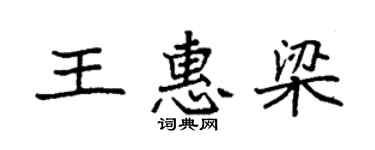 王惠梁

词典网